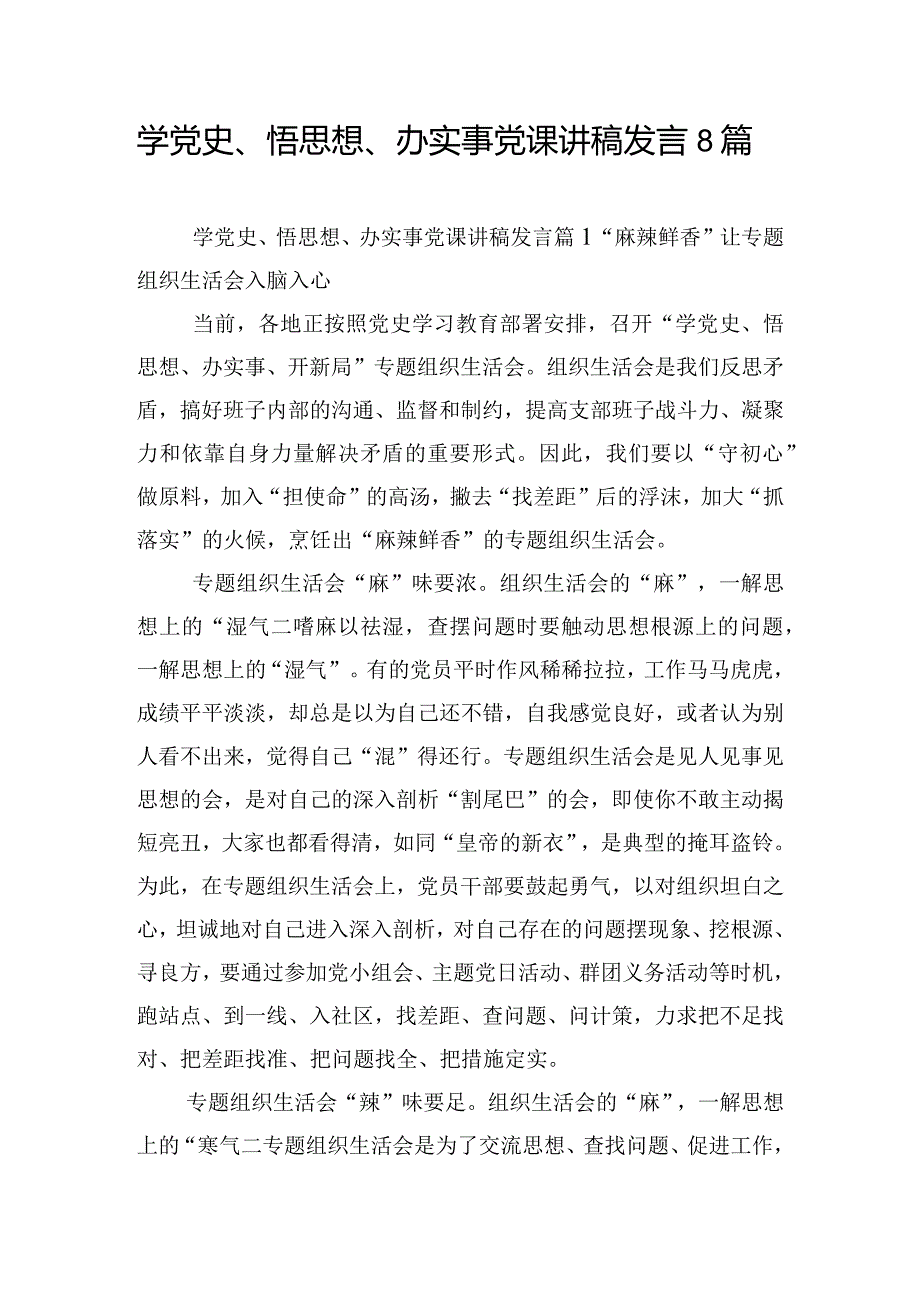 学党史、悟思想、办实事党课讲稿发言8篇

学党史、悟思想、办实事党课讲稿发言篇1“麻辣鲜香”让专题组织生活会入脑入心

当前，各地正按照党史学习教育部署安排，召开“学党史、悟思想、办实事、开新局”专题组织生活会。组织生活会是我们反思矛盾，搞好班子内部的沟通、监督和制约，提高支部班子战斗力、凝聚力和依靠自身力量解决矛盾的重要形式。因此，我们要以“守初心”做原料，加入“担使命”的高汤，撇去“找差距”后的浮沫，加大“抓落实”的火候，烹饪出“麻辣鲜香”的专题组织生活会。

专题组织生活会“麻”味要浓。组织生活会的“麻”，一解思想上的“湿气二嗜麻以祛湿，查摆问题时要触动思想根源上的问题，一解思想上的“湿气”。有的党员平时作风稀稀拉拉，工作马马虎虎，成绩平平淡淡，却总是以为自己还不错，自我感觉良好，或者认为别人看不出来，觉得自己“混”得还行。专题组织生活会是见人见事见思想的会，是对自己的深入剖析“割尾巴”的会，即使你不敢主动揭短亮丑，大家也都看得清，如同“皇帝的新衣”，是典型的掩耳盗铃。为此，在专题组织生活会上，党员干部要鼓起勇气，以对组织坦白之心，坦诚地对自己进入深入剖析，对自己存在的问题摆现象、挖根源、寻良方，要通过参加党小组会、主题党日活动、群团义务活动等时机，跑站点、到一线、入社区，找差距、查问题、问计策，力求把不足找对、把差距找准、把问题找全、把措施定实。

专题组织生活会“辣”味要足。组织生活会的“麻”，一解思想上的“寒气二专题组织生活会是为了交流思想、查找问题、促进工作，